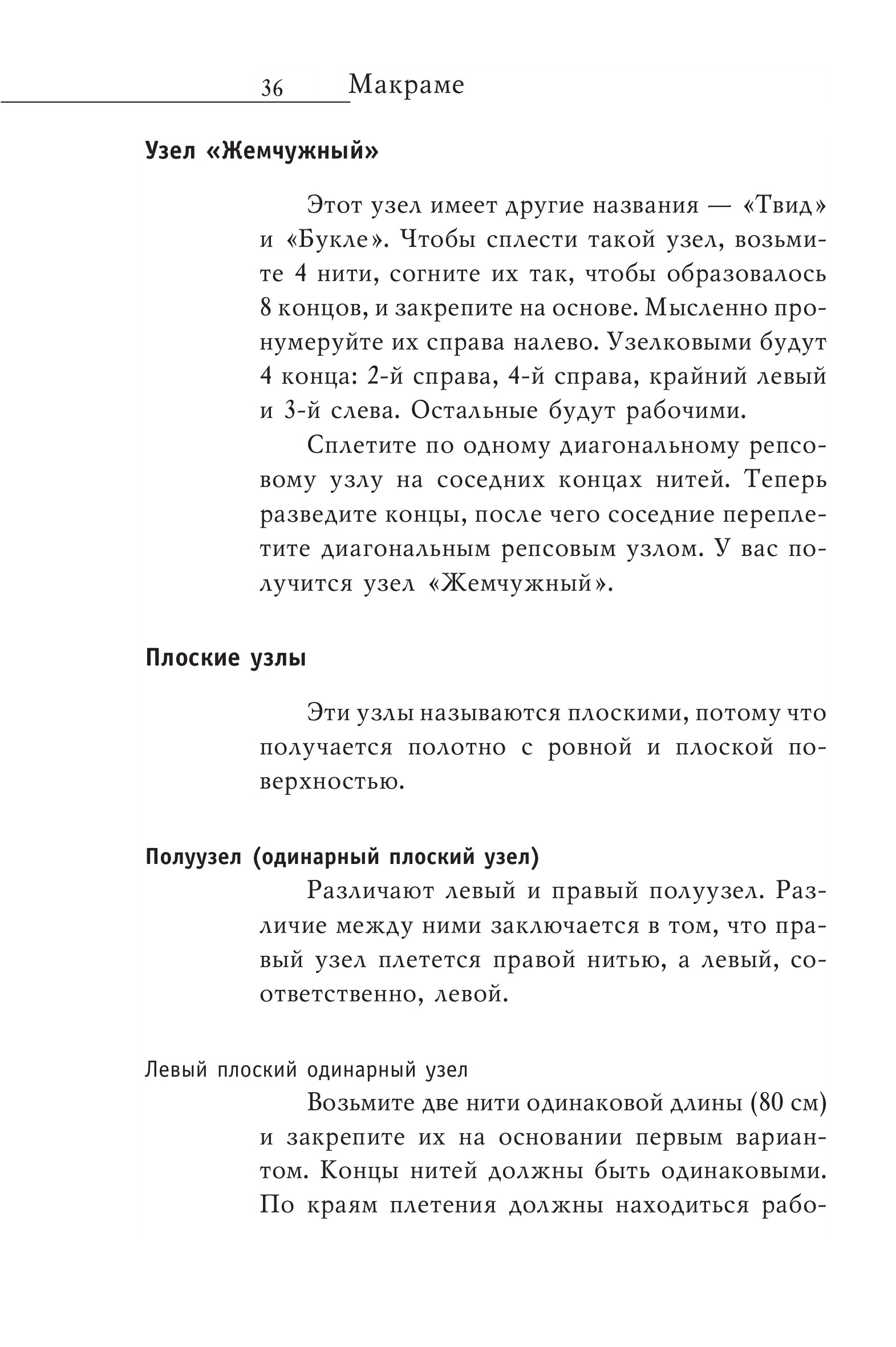 36 Макраме

Узел «Жемчужный»

Этот узел имеет другие названия — «Твид» и «Букле». Чтобы сплести такой узел, возьмите 4 нити, согните их так, чтобы образовалось 8 концов, и закрепите на основе. Мысленно пронумеруйте их справа налево. Узелковыми будут 4 конца: 2-й справа, 4-й справа, крайний левый и 3-й слева. Остальные будут рабочими.

Сплетите по одному диагональному репсовому узлу на соседних концах нитей. Теперь разведите концы, после чего соседние переплетите диагональным репсовым узлом. У вас получится узел «Жемчужный».

Плоские узлы

Эти узлы называются плоскими, потому что получается полотно с ровной и плоской поверхностью.

Полуузел (одинарный плоский узел)

Различают левый и правый полуузел. Различие между ними заключается в том, что правый узел плетется правой нитью, а левый, соответственно, левой.

Левый плоский одинарный узел

Возьмите две нити одинаковой длины (80 см) и закрепите их на основании первым вариантом. Концы нитей должны быть одинаковыми. По краям плетения должны находиться рабо-